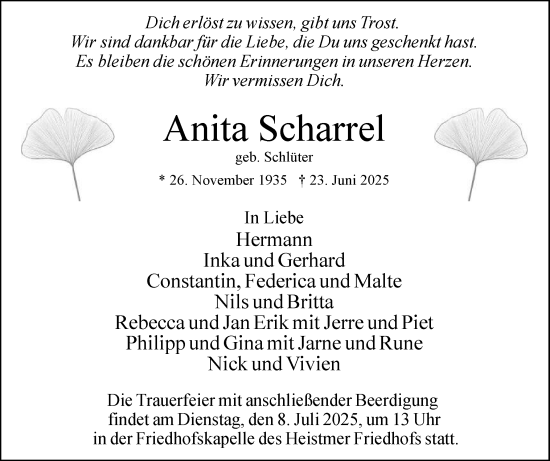 Dich erlöst zu wissen, gibt uns Trost.
Wir sind dankbar für die Liebe, die Du uns geschenkt hast.
Es bleiben die schönen Erinnerungen in unseren Herzen.
Wir vermissen Dich.

Anita Scharrel
geb. Schlüter
* 26. November 1935 † 23. Juni 2025

In Liebe
Hermann
Inka und Gerhard
Constantin, Federica und Malte
Nils und Britta
Rebecca und Jan Erik mit Jerre und Piet
Philipp und Gina mit Jarne und Rune
Nick und Vivien

Die Trauerfeier mit anschließender Beerdigung findet am Dienstag, den 8. Juli 2025, um 13 Uhr in der Friedhofskapelle des Heistmer Friedhofs statt.